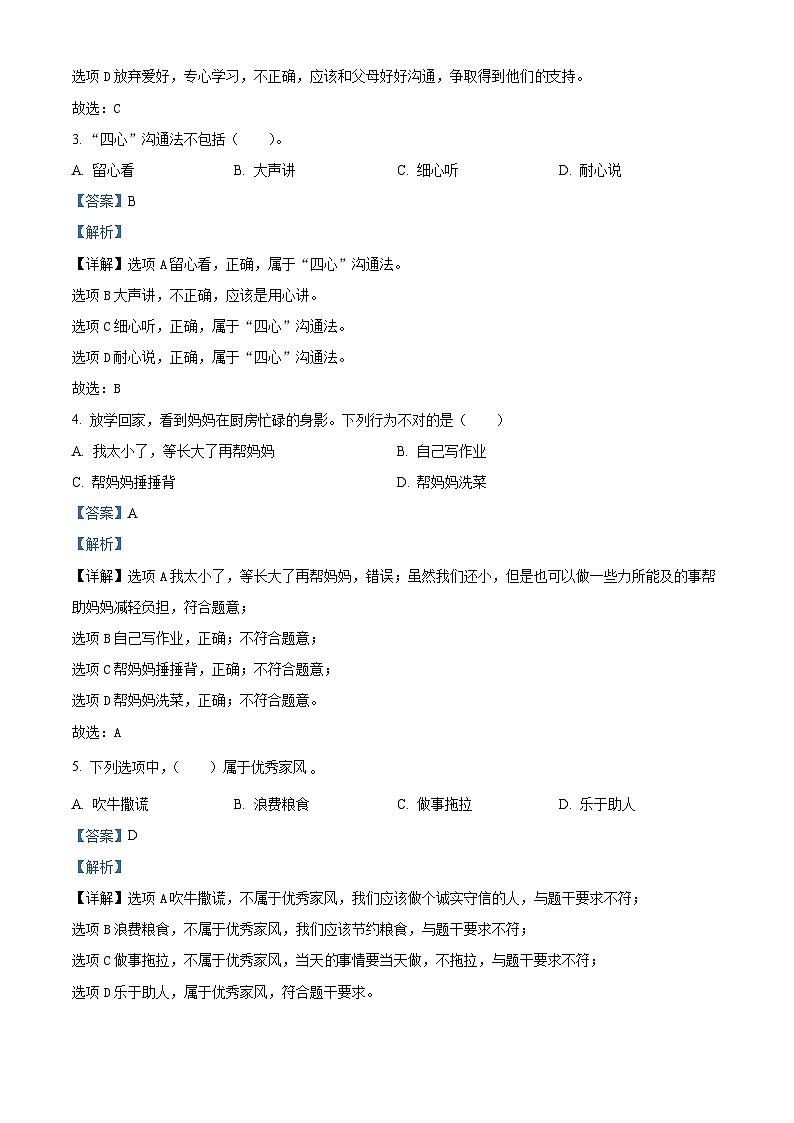 选项 D 放弃爱好，专心学习，不正确，应该和父母好好沟通，争取得到他们的支持。

故选：C

3. “四心”沟通法不包括（　　）。

A. 留心看　　B. 大声讲　　C. 细心听　　D. 耐心说

【答案】B

【解析】

【详解】选项 A 留心看，正确，属于“四心”沟通法。

选项 B 大声讲，不正确，应该是用心讲。

选项 C 细心听，正确，属于“四心”沟通法。

选项 D 耐心说，正确，属于“四心”沟通法。

故选：B

4. 放学回家，看到妈妈在厨房忙碌的身影。下列行为不对的是（　　）

A. 我太小了，等长大了再帮妈妈　　B. 自己写作业

C. 帮妈妈捶捶背　　D. 帮妈妈洗菜

【答案】A

【解析】

【详解】选项 A 我太小了，等长大了再帮妈妈，错误；虽然我们还小，但是也可以做一些力所能及的事帮助妈妈减轻负担，符合题意；

选项 B 自己写作业，正确；不符合题意；

选项 C 帮妈妈捶捶背，正确；不符合题意；

选项 D 帮妈妈洗菜，正确；不符合题意。

故选：A

5. 下列选项中，（　　）属于优秀家风 。

A. 吹牛撒谎　　B. 浪费粮食　　C. 做事拖拉　　D. 乐于助人

【答案】D

【解析】

【详解】选项 A 吹牛撒谎，不属于优秀家风，我们应该做个诚实守信的人，与题干要求不符；

选项 B 浪费粮食，不属于优秀家风，我们应该节约粮食，与题干要求不符；

选项 C 做事拖拉，不属于优秀家风，当天的事情要当天做，不拖拉，与题干要求不符；

选项 D 乐于助人，属于优秀家风，符合题干要求。